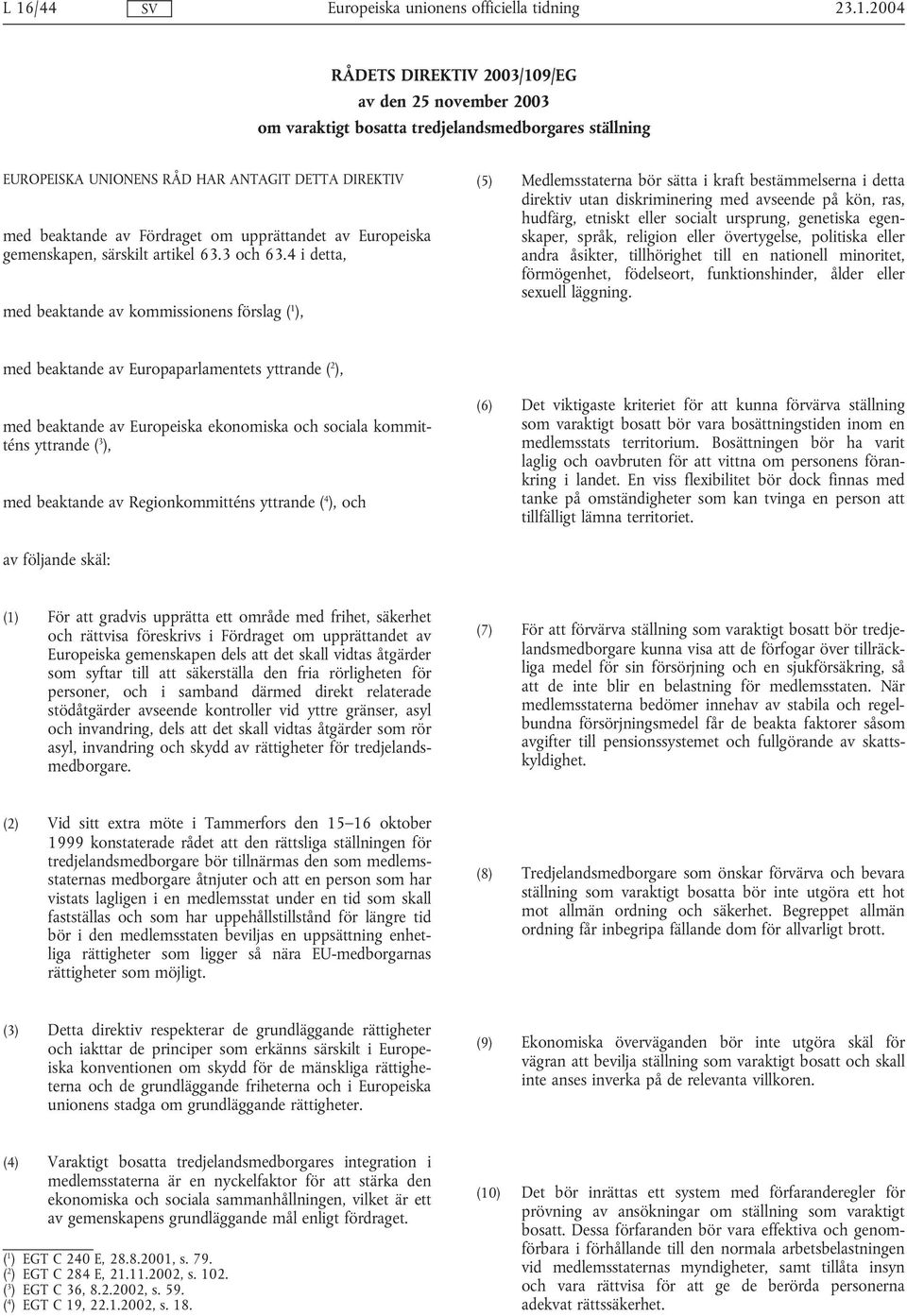 L 16/44 SV Europeiska unionens officiella tidning 23.1.2004

RÅDETS DIREKTIV 2003/109/EG
av den 25 november 2003
om varaktigt bosatta tredjelandsmedborgares ställning

EUROPEISKA UNIONENS RÅD HAR ANTAGIT DETTA DIREKTIV

med beaktande av Fördraget om upprättandet av Europeiska gemenskapen, särskilt artikel 63.3 och 63.4 i detta,

med beaktande av kommissionens förslag ($^1$),

med beaktande av Europaparlamentets yttrande ($^2$),

med beaktande av Europeiska ekonomiska och sociala kommitténs yttrande ($^3$),

med beaktande av Regionkommitténs yttrande ($^4$), och

av följande skäl:

(1) För att gradvis upprätta ett område med frihet, säkerhet och rättvisa föreskrivs i Fördraget om upprättandet av Europeiska gemenskapen dels att det skall vidtas åtgärder som syftar till att säkerställa den fria rörligheten för personer, och i samband därmed direkt relaterade stödåtgärder avseende kontroller vid yttre gränser, asyl och invandring, dels att det skall vidtas åtgärder som rör asyl, invandring och skydd av rättigheter för tredjelandsmedborgare.

(2) Vid sitt extra möte i Tammerfors den 15–16 oktober 1999 konstaterade rådet att den rättsliga ställningen för tredjelandsmedborgare bör tillnärmas den som medlemsstaternas medborgare åtnjuter och att en person som har vistats lagligen i en medlemsstat under en tid som skall fastställas och som har uppehållstillstånd för längre tid bör i den medlemsstaten beviljas en uppsättning enhetliga rättigheter som ligger så nära EU-medborgarnas rättigheter som möjligt.

(3) Detta direktiv respekterar de grundläggande rättigheter och iakttar de principer som erkänns särskilt i Europeiska konventionen om skydd för de mänskliga rättigheterna och de grundläggande friheterna och i Europeiska unionens stadga om grundläggande rättigheter.

(4) Varaktigt bosatta tredjelandsmedborgares integration i medlemsstaterna är en nyckelfaktor för att stärka den ekonomiska och sociala sammanhållningen, vilket är ett av gemenskapens grundläggande mål enligt fördraget.

($^1$) EGT C 240 E, 28.8.2001, s. 79.
($^2$) EGT C 284 E, 21.11.2002, s. 102.
($^3$) EGT C 36, 8.2.2002, s. 59.
($^4$) EGT C 19, 22.1.2002, s. 18.

(5) Medlemsstaterna bör sätta i kraft bestämmelserna i detta direktiv utan diskriminering med avseende på kön, ras, hudfärg, etniskt eller socialt ursprung, genetiska egenskaper, språk, religion eller övertygelse, politiska eller andra åsikter, tillhörighet till en nationell minoritet, förmögenhet, födelseort, funktionshinder, ålder eller sexuell läggning.

(6) Det viktigaste kriteriet för att kunna förvärva ställning som varaktigt bosatt bör vara bosättningstiden inom en medlemsstats territorium. Bosättningen bör ha varit laglig och oavbruten för att vittna om personens förankring i landet. En viss flexibilitet bör dock finnas med tanke på omständigheter som kan tvinga en person att tillfälligt lämna territoriet.

(7) För att förvärva ställning som varaktigt bosatt bör tredjelandsmedborgare kunna visa att de förfogar över tillräckliga medel för sin försörjning och en sjukförsäkring, så att de inte blir en belastning för medlemsstaten. När medlemsstaterna bedömer innehav av stabila och regelbundna försörjningsmedel får de beakta faktorer såsom avgifter till pensionssystemet och fullgörande av skattskyldighet.

(8) Tredjelandsmedborgare som önskar förvärva och bevara ställning som varaktigt bosatta bör inte utgöra ett hot mot allmän ordning och säkerhet. Begreppet allmän ordning får inbegripa fällande dom för allvarligt brott.

(9) Ekonomiska överväganden bör inte utgöra skäl för vägran att bevilja ställning som varaktigt bosatt och skall inte anses inverka på de relevanta villkoren.

(10) Det bör inrättas ett system med förfaranderegler för prövning av ansökningar om ställning som varaktigt bosatt. Dessa förfaranden bör vara effektiva och genomförbara i förhållande till den normala arbetsbelastningen vid medlemsstaternas myndigheter, samt tillåta insyn och vara rättvisa för att ge de berörda personerna adekvat rättssäkerhet.